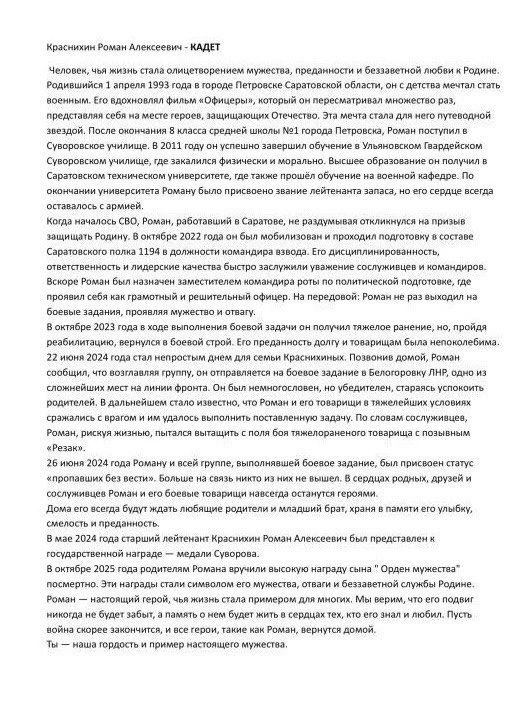 Краснихин Роман Алексеевич - **КАДЕТ**

Человек, чья жизнь стала олицетворением мужества, преданности и беззаветной любви к Родине. Родившийся 1 апреля 1993 года в городе Петровске Саратовской области, он с детства мечтал стать военным. Его вдохновлял фильм «Офицеры», который он пересматривал множество раз, представляя себя на месте героев, защищающих Отечество. Эта мечта стала для него путеводной звездой. После окончания 8 класса средней школы №1 города Петровска, Роман поступил в Суворовское училище. В 2011 году он успешно завершил обучение в Ульяновском Гвардейском Суворовском училище, где закалился физически и морально. Высшее образование он получил в Саратовском техническом университете, где также прошёл обучение на военной кафедре. По окончании университета Роману было присвоено звание лейтенанта запаса, но его сердце всегда оставалось с армией.
Когда началось СВО, Роман, работавший в Саратове, не раздумывая откликнулся на призыв защищать Родину. В октябре 2022 года он был мобилизован и проходил подготовку в составе Саратовского полка 1194 в должности командира взвода. Его дисциплинированность, ответственность и лидерские качества быстро заслужили уважение сослуживцев и командиров. Вскоре Роман был назначен заместителем командира роты по политической подготовке, где проявил себя как грамотный и решительный офицер. На передовой: Роман не раз выходил на боевые задания, проявляя мужество и отвагу.
В октябре 2023 года в ходе выполнения боевой задачи он получил тяжелое ранение, но, пройдя реабилитацию, вернулся в боевой строй. Его преданность долгу и товарищам была непоколебима.
22 июня 2024 года стал непростым днем для семьи Краснихиных. Позвонив домой, Роман сообщил, что возглавляя группу, он отправляется на боевое задание в Белогоровку ЛНР, одно из сложнейших мест на линии фронта. Он был немногословен, но убедителен, стараясь успокоить родителей. В дальнейшем стало известно, что Роман и его товарищи в тяжелейших условиях сражались с врагом и им удалось выполнить поставленную задачу. По словам сослуживцев, Роман, рискуя жизнью, пытался вытащить с поля боя тяжелораненого товарища с позывным «Резак».
26 июня 2024 года Роману и всей группе, выполнявшей боевое задание, был присвоен статус «пропавших без вести». Больше на связь никто из них не вышел. В сердцах родных, друзей и сослуживцев Роман и его боевые товарищи навсегда останутся героями.
Дома его всегда будут ждать любящие родители и младший брат, храня в памяти его улыбку, смелость и преданность.
В мае 2024 года старший лейтенант Краснихин Роман Алексеевич был представлен к государственной награде — медали Суворова.
В октябре 2025 года родителям Романа вручили высокую награду сына " Орден мужества" посмертно. Эти награды стали символом его мужества, отваги и беззаветной службы Родине.
Роман — настоящий герой, чья жизнь стала примером для многих. Мы верим, что его подвиг никогда не будет забыт, а память о нем будет жить в сердцах тех, кто его знал и любил. Пусть война скорее закончится, и все герои, такие как Роман, вернутся домой.
Ты — наша гордость и пример настоящего мужества.